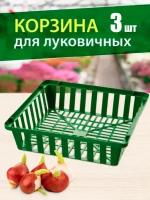 КОРЗИНА 3 шт
для луковичных